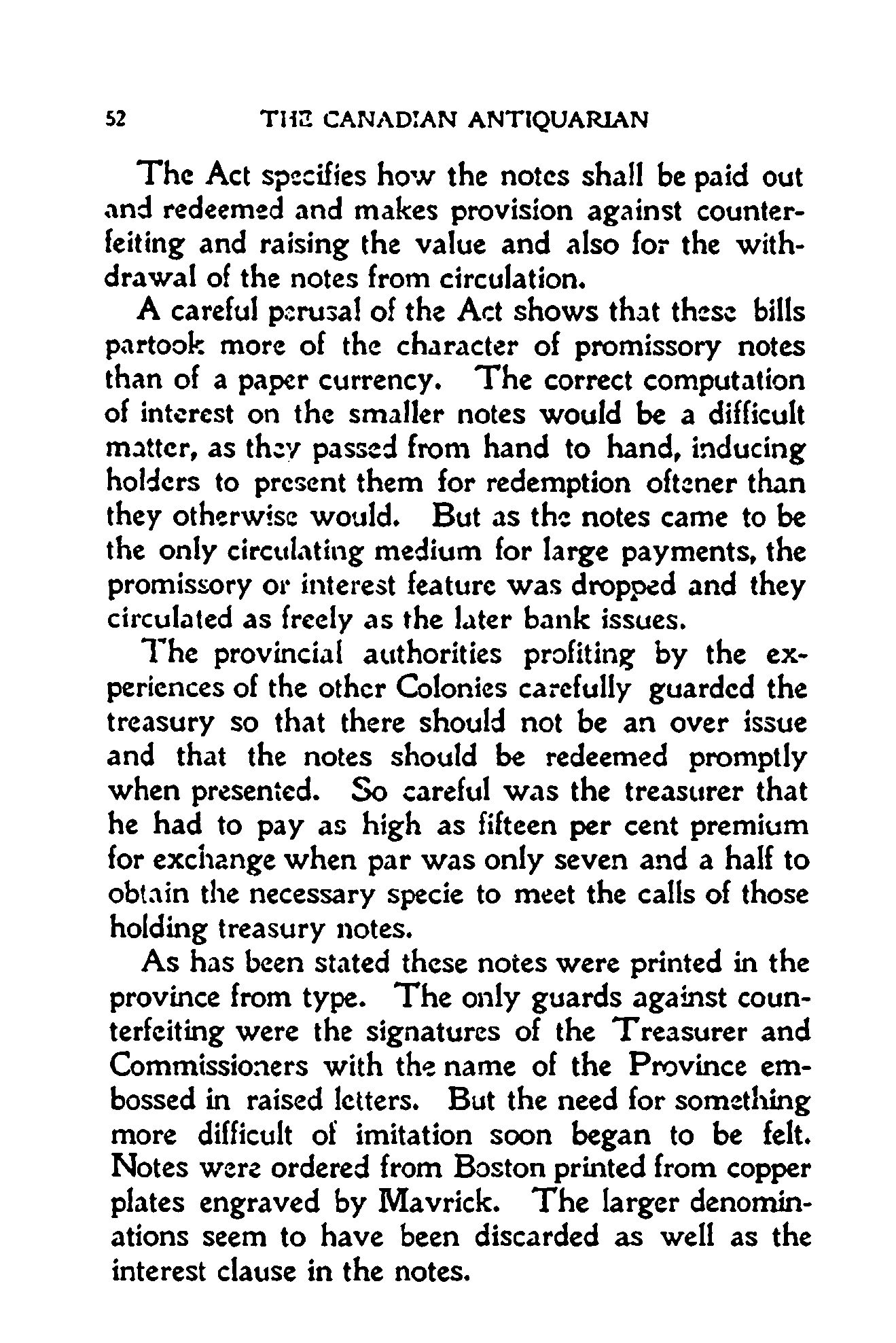 52 THE CANADIAN ANTIQUARIAN

The Act specifies how the notes shall be paid out and redeemed and makes provision against counterfeiting and raising the value and also for the withdrawal of the notes from circulation.

A careful perusal of the Act shows that these bills partook more of the character of promissory notes than of a paper currency. The correct computation of interest on the smaller notes would be a difficult matter, as they passed from hand to hand, inducing holders to present them for redemption oftener than they otherwise would. But as the notes came to be the only circulating medium for large payments, the promissory or interest feature was dropped and they circulated as freely as the later bank issues.

The provincial authorities profiting by the experiences of the other Colonies carefully guarded the treasury so that there should not be an over issue and that the notes should be redeemed promptly when presented. So careful was the treasurer that he had to pay as high as fifteen per cent premium for exchange when par was only seven and a half to obtain the necessary specie to meet the calls of those holding treasury notes.

As has been stated these notes were printed in the province from type. The only guards against counterfeiting were the signatures of the Treasurer and Commissioners with the name of the Province embossed in raised letters. But the need for something more difficult of imitation soon began to be felt. Notes were ordered from Boston printed from copper plates engraved by Mavrick. The larger denominations seem to have been discarded as well as the interest clause in the notes.